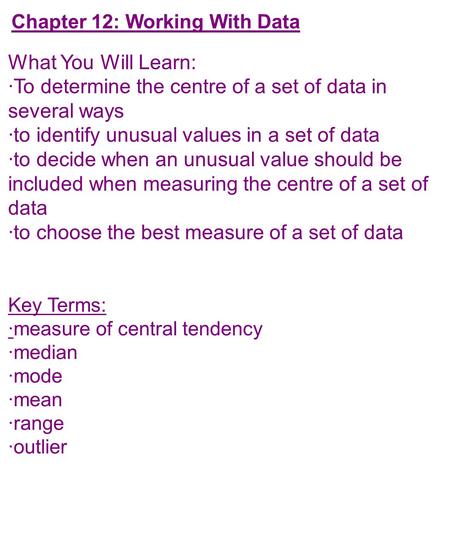 Chapter 12: Working With Data

What You Will Learn:
·To determine the centre of a set of data in several ways
·to identify unusual values in a set of data
·to decide when an unusual value should be included when measuring the centre of a set of data
·to choose the best measure of a set of data

Key Terms:
·measure of central tendency
·median
·mode
·mean
·range
·outlier